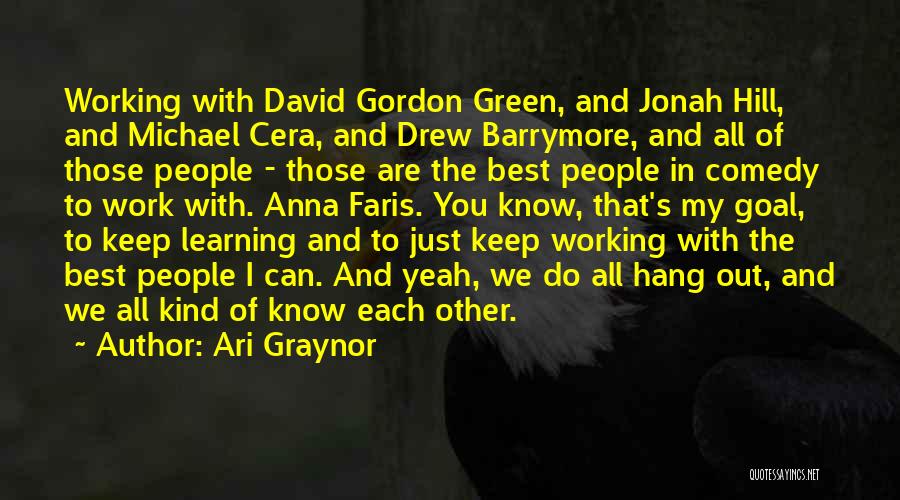 Working with David Gordon Green, and Jonah Hill, and Michael Cera, and Drew Barrymore, and all of those people - those are the best people in comedy to work with. Anna Faris. You know, that's my goal, to keep learning and to just keep working with the best people I can. And yeah, we do all hang out, and we all kind of know each other.

~ Author: Ari Graynor

QUOTESSAYINGS.NET